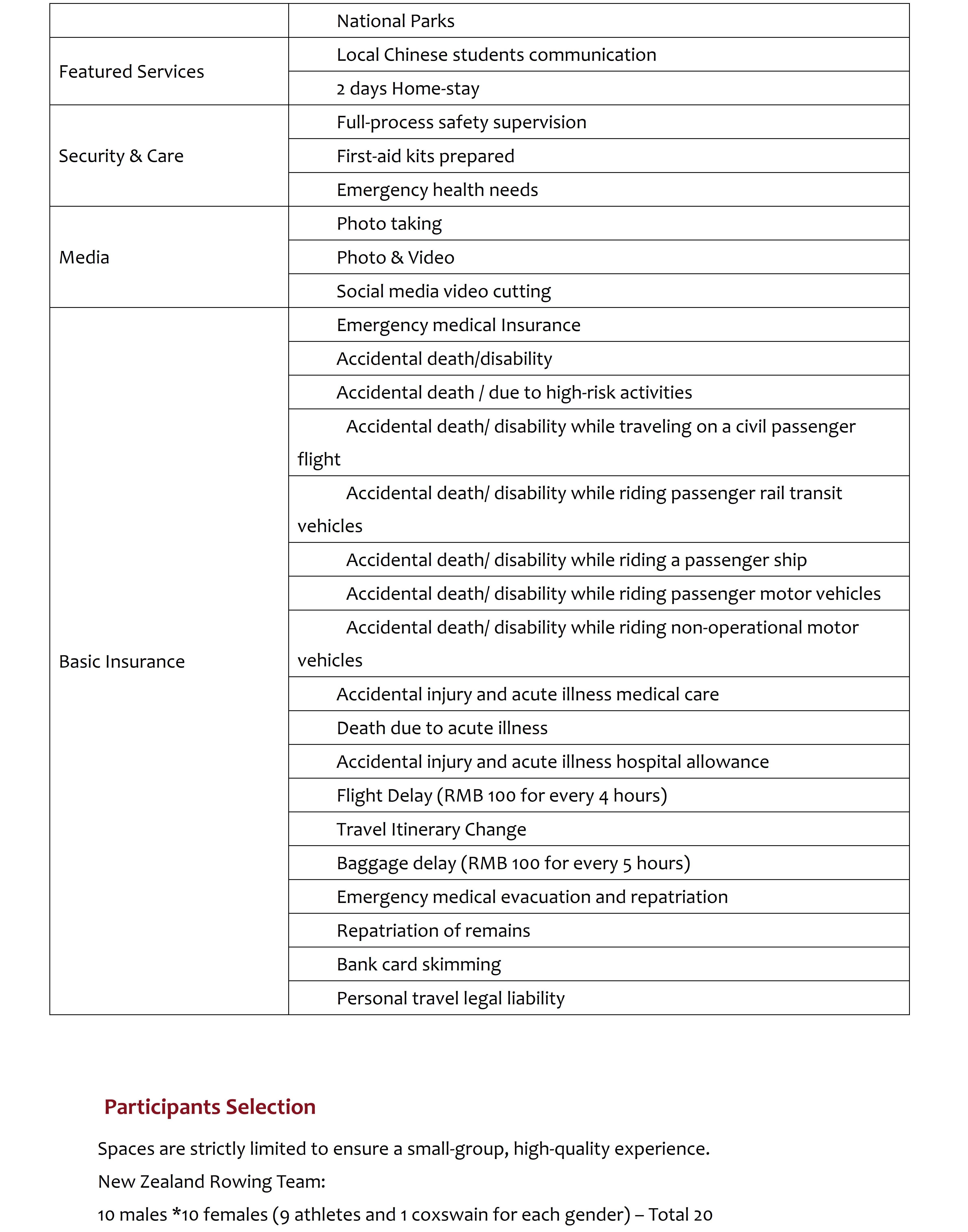 | | |
|---|---|
| | National Parks |
| Featured Services | Local Chinese students communication |
| | 2 days Home-stay |
| Security & Care | Full-process safety supervision |
| | First-aid kits prepared |
| | Emergency health needs |
| Media | Photo taking |
| | Photo & Video |
| | Social media video cutting |
| Basic Insurance | Emergency medical Insurance |
| | Accidental death/disability |
| | Accidental death / due to high-risk activities |
| | Accidental death/ disability while traveling on a civil passenger flight |
| | Accidental death/ disability while riding passenger rail transit vehicles |
| | Accidental death/ disability while riding a passenger ship |
| | Accidental death/ disability while riding passenger motor vehicles |
| | Accidental death/ disability while riding non-operational motor vehicles |
| | Accidental injury and acute illness medical care |
| | Death due to acute illness |
| | Accidental injury and acute illness hospital allowance |
| | Flight Delay (RMB 100 for every 4 hours) |
| | Travel Itinerary Change |
| | Baggage delay (RMB 100 for every 5 hours) |
| | Emergency medical evacuation and repatriation |
| | Repatriation of remains |
| | Bank card skimming |
| | Personal travel legal liability |

Participants Selection

Spaces are strictly limited to ensure a small-group, high-quality experience.

New Zealand Rowing Team:

10 males *10 females (9 athletes and 1 coxswain for each gender) – Total 20